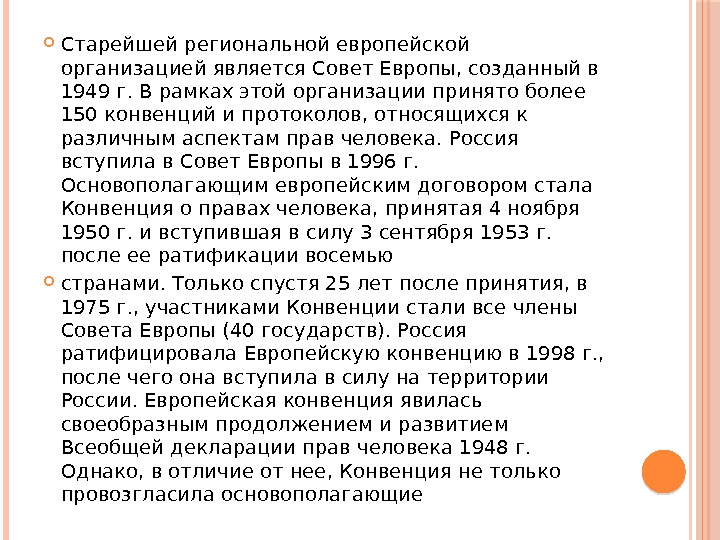 Старейшей региональной европейской организацией является Совет Европы, созданный в 1949 г. В рамках этой организации принято более 150 конвенций и протоколов, относящихся к различным аспектам прав человека. Россия вступила в Совет Европы в 1996 г. Основополагающим европейским договором стала Конвенция о правах человека, принятая 4 ноября 1950 г. и вступившая в силу 3 сентября 1953 г. после ее ратификации восемью

странами. Только спустя 25 лет после принятия, в 1975 г., участниками Конвенции стали все члены Совета Европы (40 государств). Россия ратифицировала Европейскую конвенцию в 1998 г., после чего она вступила в силу на территории России. Европейская конвенция явилась своеобразным продолжением и развитием Всеобщей декларации прав человека 1948 г. Однако, в отличие от нее, Конвенция не только провозгласила основополагающие